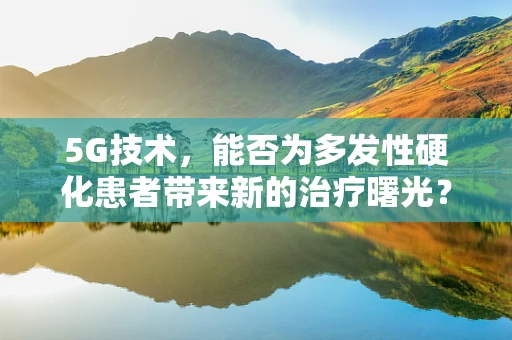 5G技术，能否为多发性硬化患者带来新的治疗曙光？